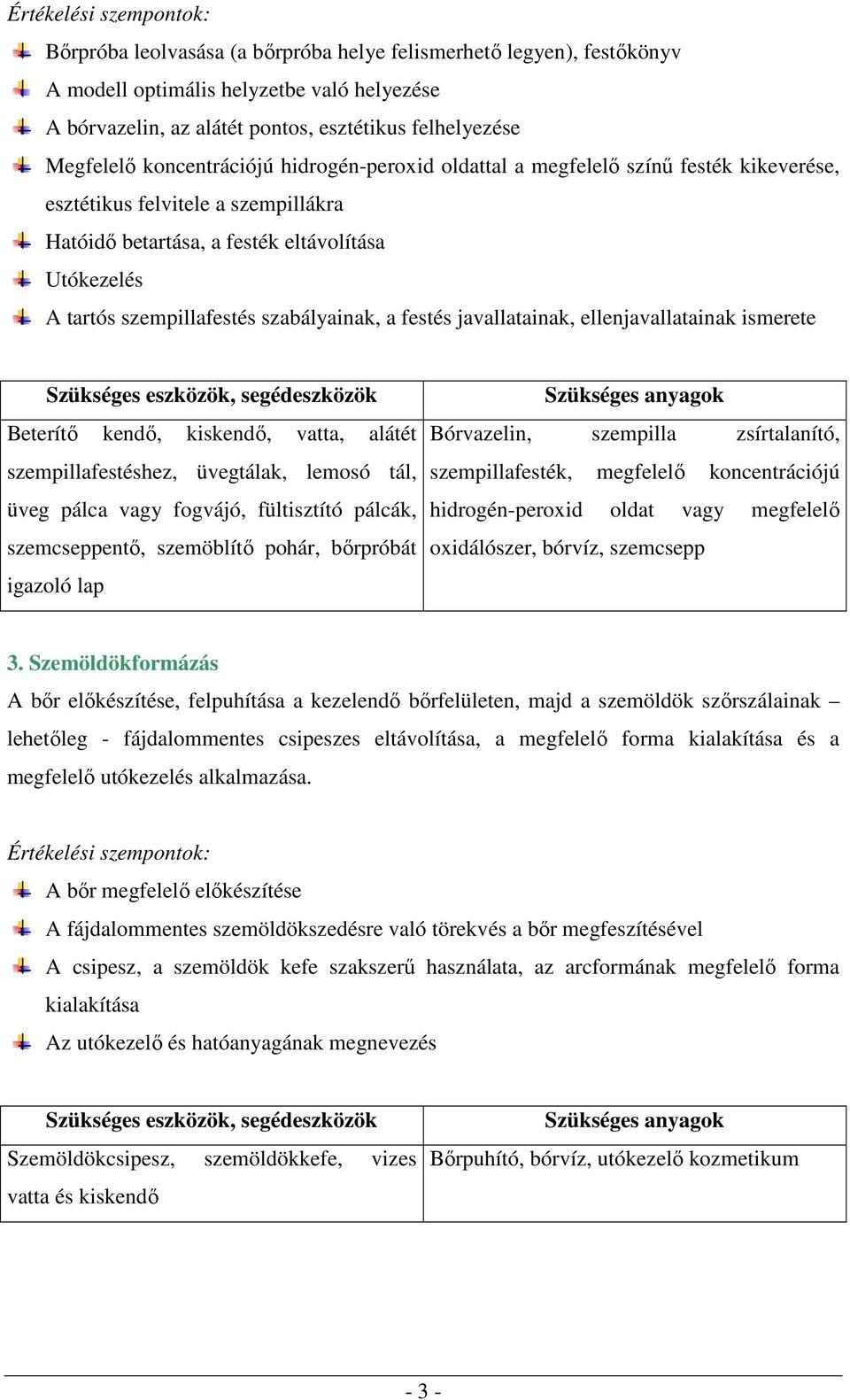 Értékelési szempontok:

Bőrpróba leolvasása (a bőrpróba helye felismerhető legyen), festőkönyv

A modell optimális helyzetbe való helyezése

A bórvazelin, az alátét pontos, esztétikus felhelyezése

Megfelelő koncentrációjú hidrogén-peroxid oldattal a megfelelő színű festék kikeverése, esztétikus felvitele a szempillákra

Hatóidő betartása, a festék eltávolítása

Utókezelés

A tartós szempillafestés szabályainak, a festés javallatainak, ellenjavallatainak ismerete

| Szükséges eszközök, segédeszközök | Szükséges anyagok |
|---|---|
| Beterítő kendő, kiskendő, vatta, alátét szempillafestéshez, üvegtálak, lemosó tál, üveg pálca vagy fogvájó, fültisztító pálcák, szemcseppentő, szemöblítő pohár, bőrpróbát igazoló lap | Bórvazelin, szempilla zsírtalanító, szempillafesték, megfelelő koncentrációjú hidrogén-peroxid oldat vagy megfelelő oxidálószer, bórvíz, szemcsepp |

3. Szemöldökformázás

A bőr előkészítése, felpuhítása a kezelendő bőrfelületen, majd a szemöldök szőrszálainak – lehetőleg - fájdalommentes csipeszes eltávolítása, a megfelelő forma kialakítása és a megfelelő utókezelés alkalmazása.

Értékelési szempontok:

A bőr megfelelő előkészítése

A fájdalommentes szemöldökszedésre való törekvés a bőr megfeszítésével

A csipesz, a szemöldök kefe szakszerű használata, az arcformának megfelelő forma kialakítása

Az utókezelő és hatóanyagának megnevezés

| Szükséges eszközök, segédeszközök | Szükséges anyagok |
|---|---|
| Szemöldökcsipesz, szemöldökkefe, vizes vatta és kiskendő | Bőrpuhító, bórvíz, utókezelő kozmetikum |

- 3 -